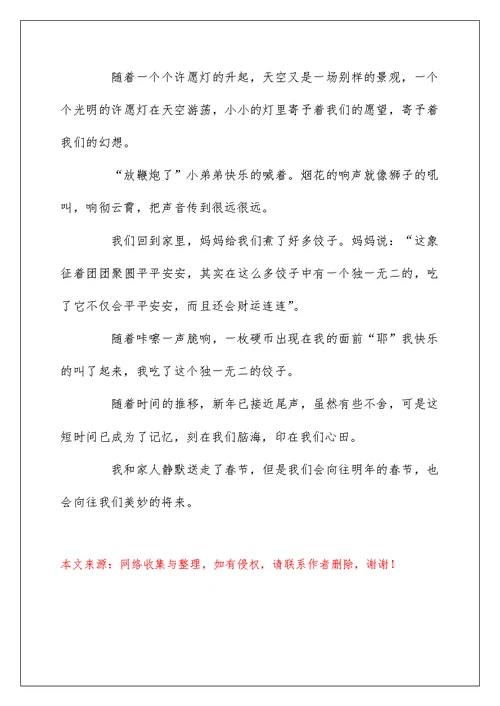 随着一个个许愿灯的升起，天空又是一场别样的景观，一个个光明的许愿灯在天空游荡，小小的灯里寄予着我们的愿望，寄予着我们的幻想。

“放鞭炮了”小弟弟快乐的喊着。烟花的响声就像狮子的吼叫，响彻云霄，把声音传到很远很远。

我们回到家里，妈妈给我们煮了好多饺子。妈妈说：“这象征着团团聚圆平平安安，其实在这么多饺子中有一个独一无二的，吃了它不仅会平平安安，而且还会财运连连”。

随着咔嚓一声脆响，一枚硬币出现在我的面前“耶”我快乐的叫了起来，我吃了这个独一无二的饺子。

随着时间的推移，新年已接近尾声，虽然有些不舍，可是这短时间已成为了记忆，刻在我们脑海，印在我们心田。

我和家人静默送走了春节，但是我们会向往明年的春节，也会向往我们美妙的将来。

本文来源：网络收集与整理，如有侵权，请联系作者删除，谢谢！